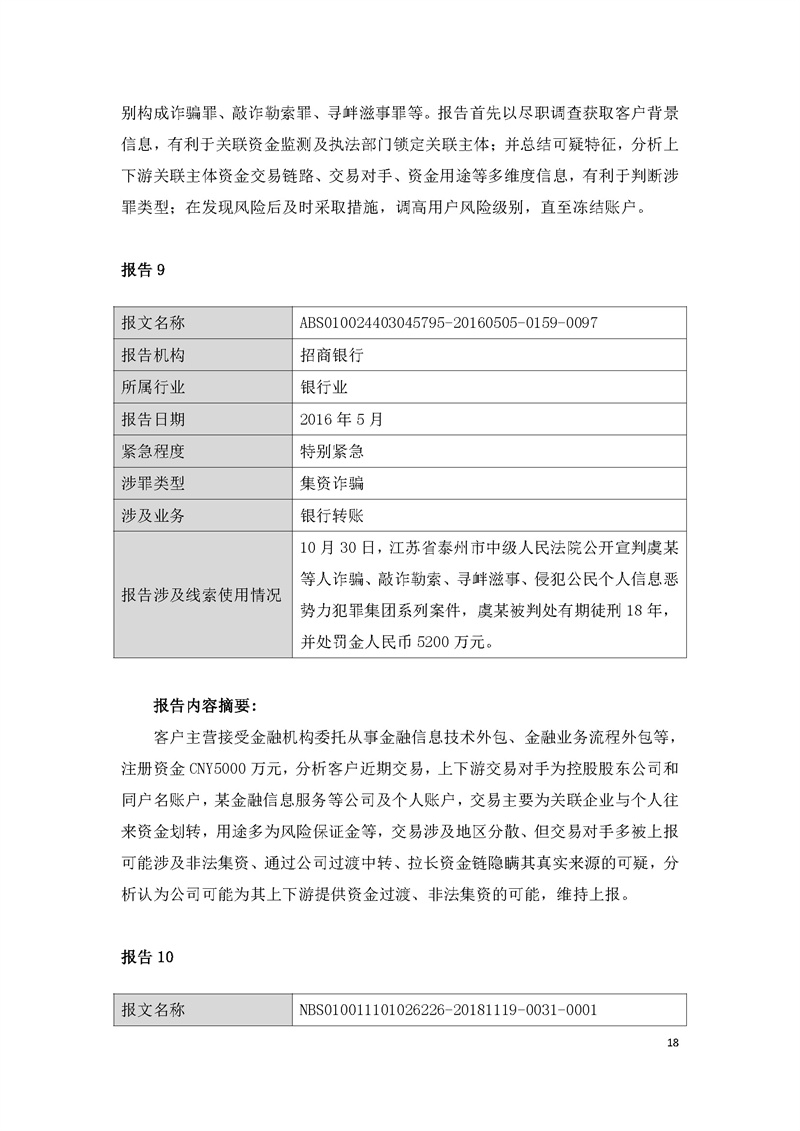 别构成诈骗罪、敲诈勒索罪、寻衅滋事罪等。报告首先以尽职调查获取客户背景信息，有利于关联资金监测及执法部门锁定关联主体；并总结可疑特征，分析上下游关联主体资金交易链路、交易对手、资金用途等多维度信息，有利于判断涉罪类型；在发现风险后及时采取措施，调高用户风险级别，直至冻结账户。

报告 9

| 报文名称 | ABS010024403045795-20160505-0159-0097 |
|---|---|
| 报告机构 | 招商银行 |
| 所属行业 | 银行业 |
| 报告日期 | 2016 年 5 月 |
| 紧急程度 | 特别紧急 |
| 涉罪类型 | 集资诈骗 |
| 涉及业务 | 银行转账 |
| 报告涉及线索使用情况 | 10 月 30 日，江苏省泰州市中级人民法院公开宣判虞某等人诈骗、敲诈勒索、寻衅滋事、侵犯公民个人信息恶势力犯罪集团系列案件，虞某被判处有期徒刑 18 年，并处罚金人民币 5200 万元。 |

报告内容摘要：

客户主营接受金融机构委托从事金融信息技术外包、金融业务流程外包等，注册资金 CNY5000 万元，分析客户近期交易，上下游交易对手为控股股东公司和同户名账户，某金融信息服务等公司及个人账户，交易主要为关联企业与个人往来资金划转，用途多为风险保证金等，交易涉及地区分散、但交易对手多被上报可能涉及非法集资、通过公司过渡中转、拉长资金链隐瞒其真实来源的可疑，分析认为公司可能为其上下游提供资金过渡、非法集资的可能，维持上报。

报告 10

| 报文名称 | NBS010011101026226-20181119-0031-0001 |
|---|---|

18